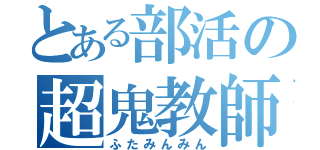 とある部活の
超鬼教師
ふたみんみん